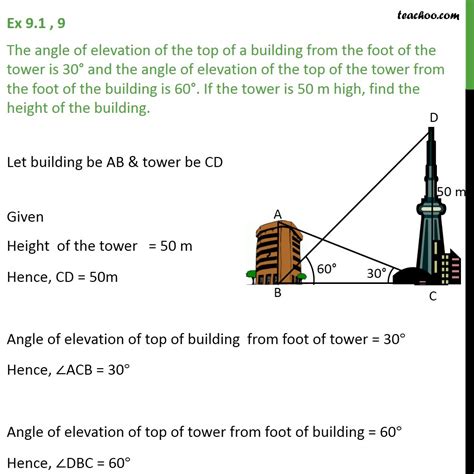 Ex 9.1 , 9

teachoo.com

The angle of elevation of the top of a building from the foot of the tower is 30° and the angle of elevation of the top of the tower from the foot of the building is 60°. If the tower is 50 m high, find the height of the building.

Let building be AB & tower be CD

Given

Height of the tower = 50 m

Hence, CD = 50m

D

50 m

A

60°

30°

B

C

Angle of elevation of top of building from foot of tower = 30°

Hence, ∠ACB = 30°

Angle of elevation of top of tower from foot of building = 60°

Hence, ∠DBC = 60°